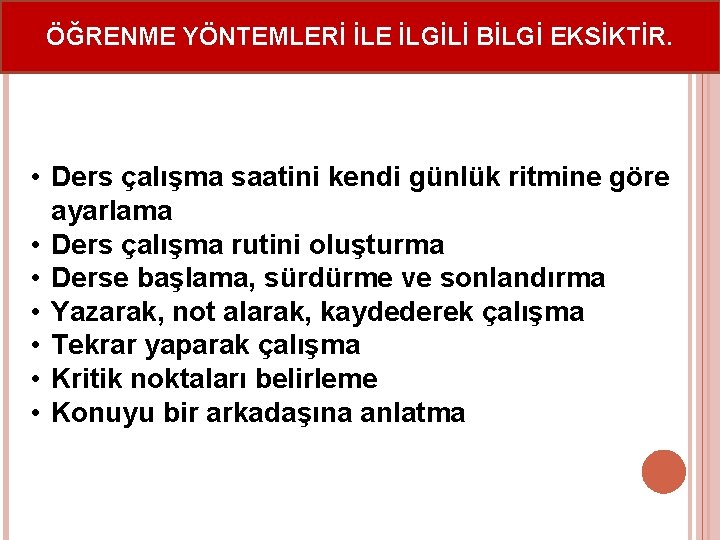 ÖĞRENME YÖNTEMLERİ İLE İLGİLİ BİLGİ EKSİKTİR.

• Ders çalışma saatini kendi günlük ritmine göre ayarlama
• Ders çalışma rutini oluşturma
• Derse başlama, sürdürme ve sonlandırma
• Yazarak, not alarak, kaydederek çalışma
• Tekrar yaparak çalışma
• Kritik noktaları belirleme
• Konuyu bir arkadaşına anlatma